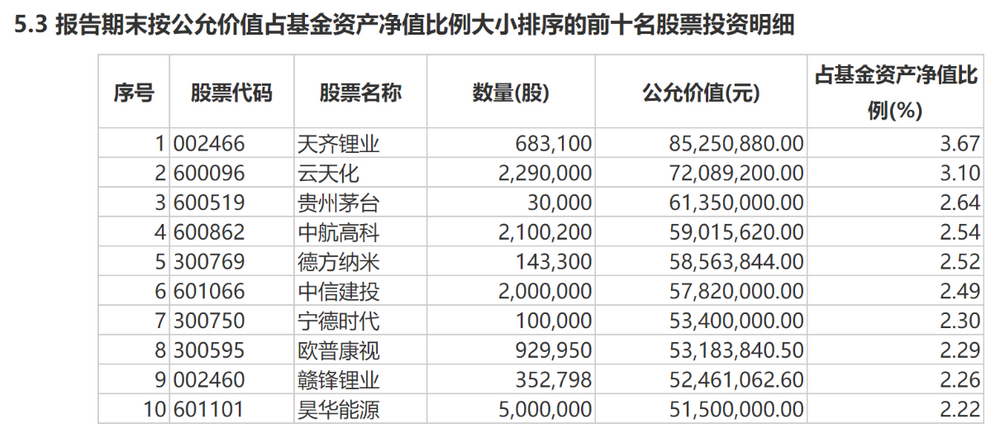 5.3 报告期末按公允价值占基金资产净值比例大小排序的前十名股票投资明细

| 序号 | 股票代码 | 股票名称 | 数量(股) | 公允价值(元) | 占基金资产净值比例(%) |
|---|---|---|---|---|---|
| 1 | 002466 | 天齐锂业 | 683,100 | 85,250,880.00 | 3.67 |
| 2 | 600096 | 云天化 | 2,290,000 | 72,089,200.00 | 3.10 |
| 3 | 600519 | 贵州茅台 | 30,000 | 61,350,000.00 | 2.64 |
| 4 | 600862 | 中航高科 | 2,100,200 | 59,015,620.00 | 2.54 |
| 5 | 300769 | 德方纳米 | 143,300 | 58,563,844.00 | 2.52 |
| 6 | 601066 | 中信建投 | 2,000,000 | 57,820,000.00 | 2.49 |
| 7 | 300750 | 宁德时代 | 100,000 | 53,400,000.00 | 2.30 |
| 8 | 300595 | 欧普康视 | 929,950 | 53,183,840.50 | 2.29 |
| 9 | 002460 | 赣锋锂业 | 352,798 | 52,461,062.60 | 2.26 |
| 10 | 601101 | 昊华能源 | 5,000,000 | 51,500,000.00 | 2.22 |